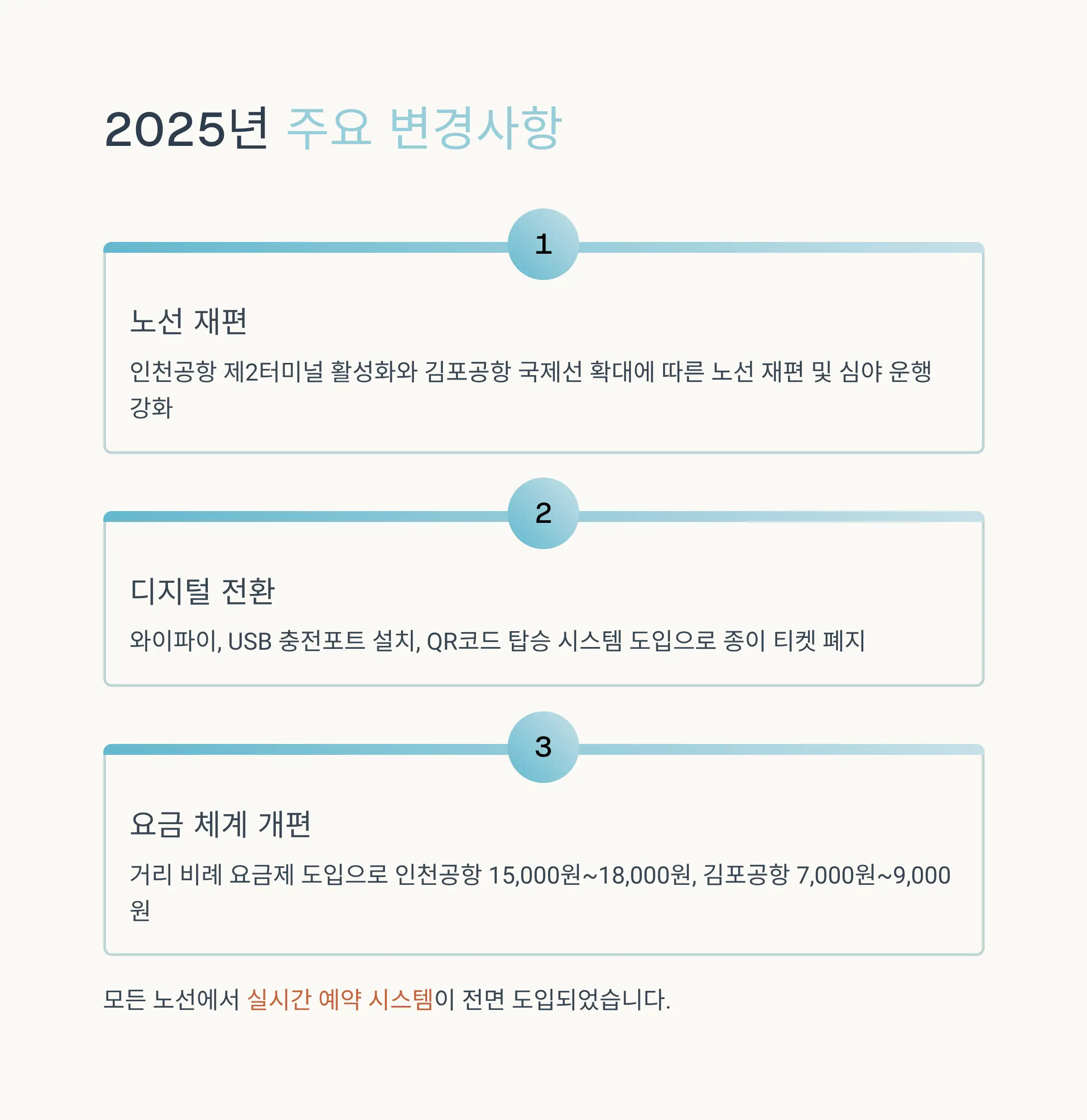 2025년 주요 변경사항

1

노선 재편

인천공항 제2터미널 활성화와 김포공항 국제선 확대에 따른 노선 재편 및 심야 운행 강화

2

디지털 전환

와이파이, USB 충전포트 설치, QR코드 탑승 시스템 도입으로 종이 티켓 폐지

3

요금 체계 개편

거리 비례 요금제 도입으로 인천공항 15,000원~18,000원, 김포공항 7,000원~9,000원

모든 노선에서 실시간 예약 시스템이 전면 도입되었습니다.